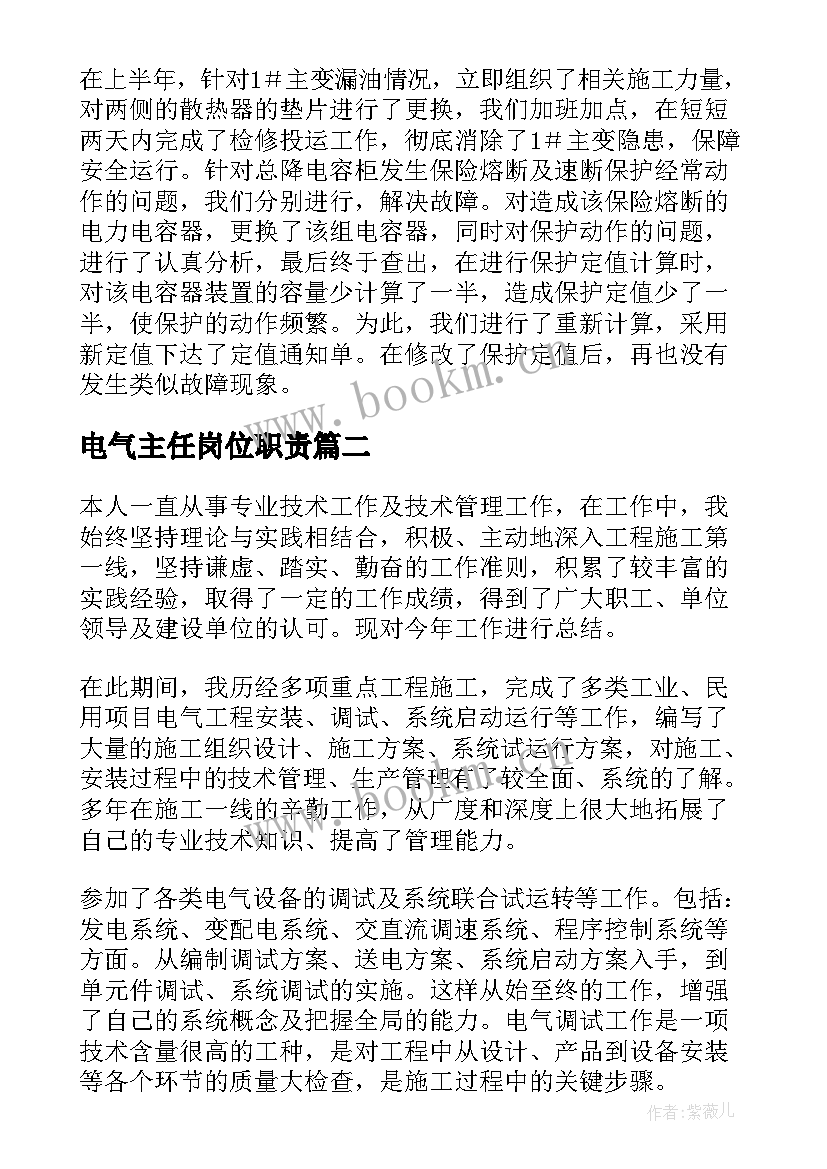 在上半年，针对1＃主变漏油情况，立即组织了相关施工力量，对两侧的散热器的垫片进行了更换，我们加班加点，在短短两天内完成了检修投运工作，彻底消除了1＃主变隐患，保障安全运行。针对总降电容柜发生保险熔断及速断保护经常动作的问题，我们分别进行，解决故障。对造成该保险熔断的电力电容器，更换了该组电容器，同时对保护动作的问题，进行了认真分析，最后终于查出，在进行保护定值计算时，对该电容器装置的容量少计算了一半，造成保护定值少了一半，使保护的动作频繁。为此，我们进行了重新计算，采用新定值下达了定值通知单。在修改了保护定值后，再也没有发生类似故障现象。

www.bookm.cn

电气主任岗位职责篇二

本人一直从事专业技术工作及技术管理工作，在工作中，我始终坚持理论与实践相结合，积极、主动地深入工程施工第一线，坚持谦虚、踏实、勤奋的工作准则，积累了较丰富的实践经验，取得了一定的工作成绩，得到了广大职工、单位领导及建设单位的认可。现对今年工作进行总结。

在此期间，我历经多项重点工程施工，完成了多类工业、民用项目电气工程安装、调试、系统启动运行等工作，编写了大量的施工组织设计、施工方案、系统试运行方案，对施工、安装过程中的技术管理、生产管理有了较全面、系统的了解。多年在施工一线的辛勤工作，从广度和深度上很大地拓展了自己的专业技术知识、提高了管理能力。

www.bookm.cn

参加了各类电气设备的调试及系统联合试运转等工作。包括：发电系统、变配电系统、交直流调速系统、程序控制系统等方面。从编制调试方案、送电方案、系统启动方案入手，到单元件调试、系统调试的实施。这样从始至终的工作，增强了自己的系统概念及把握全局的能力。电气调试工作是一项技术含量很高的工种，是对工程中从设计、产品到设备安装等各个环节的质量大检查，是施工过程中的关键步骤。

作者:紫薇儿